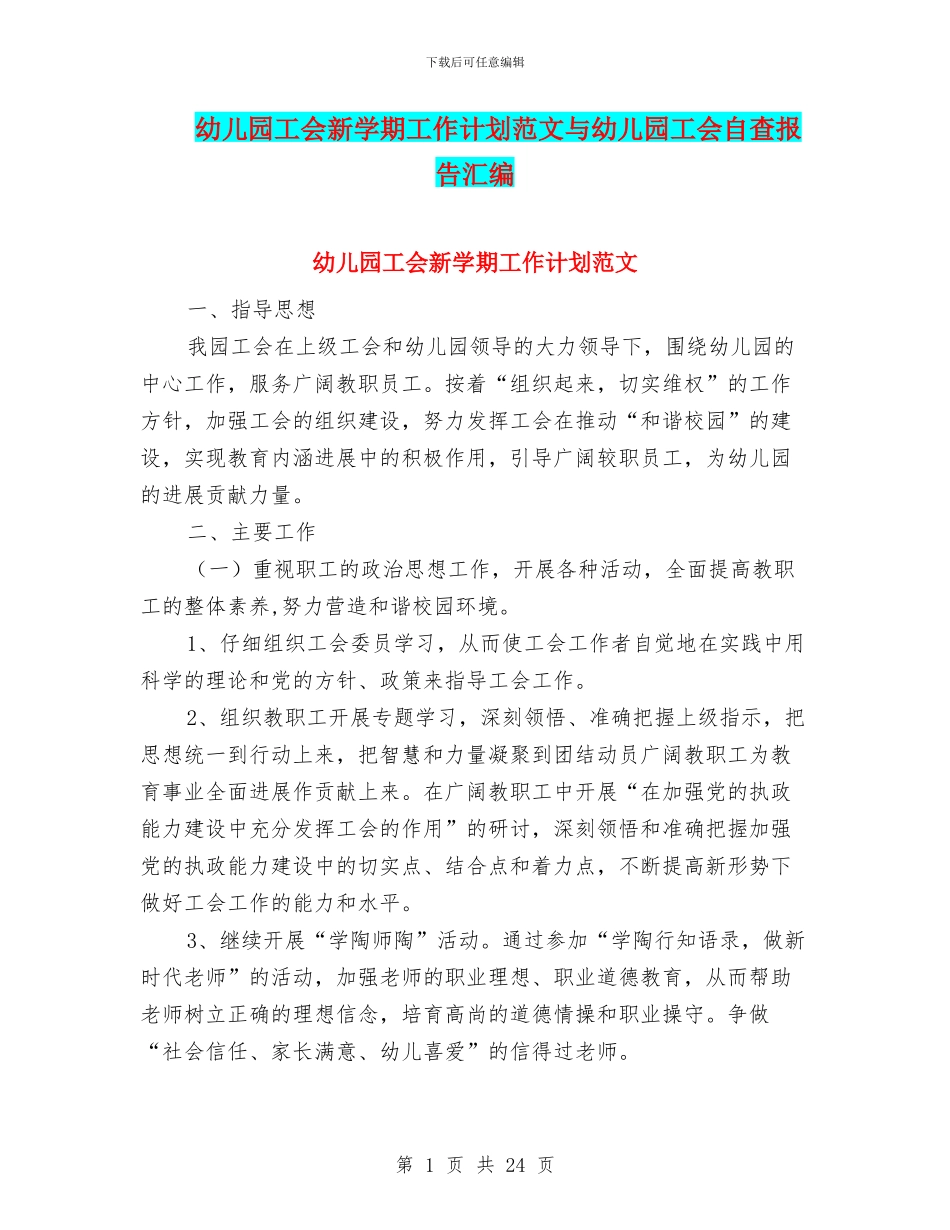 下载后可任意编辑

幼儿园工会新学期工作计划范文与幼儿园工会自查报告汇编

幼儿园工会新学期工作计划范文

一、指导思想

我园工会在上级工会和幼儿园领导的大力领导下，围绕幼儿园的中心工作，服务广阔教职员工。按着“组织起来，切实维权”的工作方针，加强工会的组织建设，努力发挥工会在推动“和谐校园”的建设，实现教育内涵进展中的积极作用，引导广阔较职员工，为幼儿园的进展贡献力量。

二、主要工作

（一）重视职工的政治思想工作，开展各种活动，全面提高教职工的整体素养,努力营造和谐校园环境。

1、仔细组织工会委员学习，从而使工会工作者自觉地在实践中用科学的理论和党的方针、政策来指导工会工作。

2、组织教职工开展专题学习，深刻领悟、准确把握上级指示，把思想统一到行动上来，把智慧和力量凝聚到团结动员广阔教职工为教育事业全面进展作贡献上来。在广阔教职工中开展“在加强党的执政能力建设中充分发挥工会的作用”的研讨，深刻领悟和准确把握加强党的执政能力建设中的切实点、结合点和着力点，不断提高新形势下做好工会工作的能力和水平。

3、继续开展“学陶师陶”活动。通过参加“学陶行知语录，做新时代老师”的活动，加强老师的职业理想、职业道德教育，从而帮助老师树立正确的理想信念，培育高尚的道德情操和职业操守。争做“社会信任、家长满意、幼儿喜爱”的信得过老师。

第 1 页 共 24 页